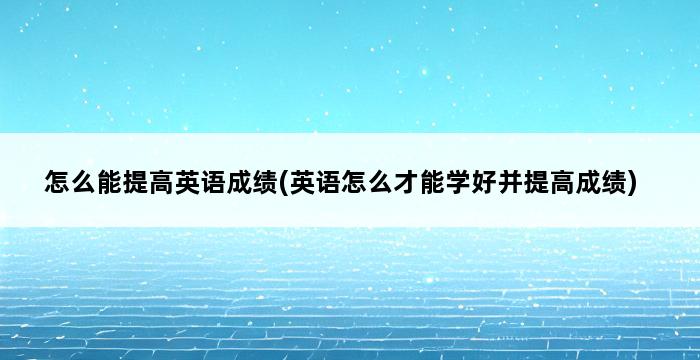 怎么能提高英语成绩(英语怎么才能学好并提高成绩)